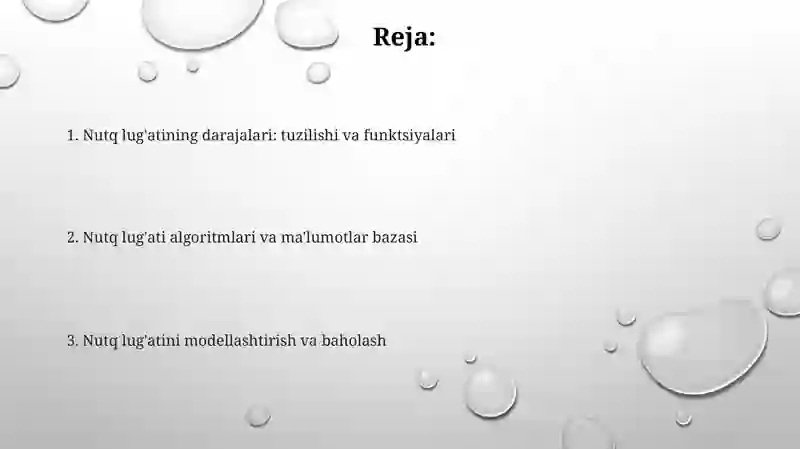 Reja:

1. Nutq lug'atining darajalari: tuzilishi va funktsiyalari

2. Nutq lug'ati algoritmlari va ma'lumotlar bazasi

3. Nutq lug'atini modellashtirish va baholash